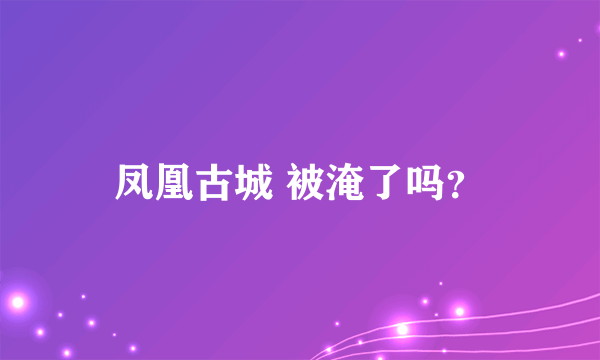 凤凰古城 被淹了吗?